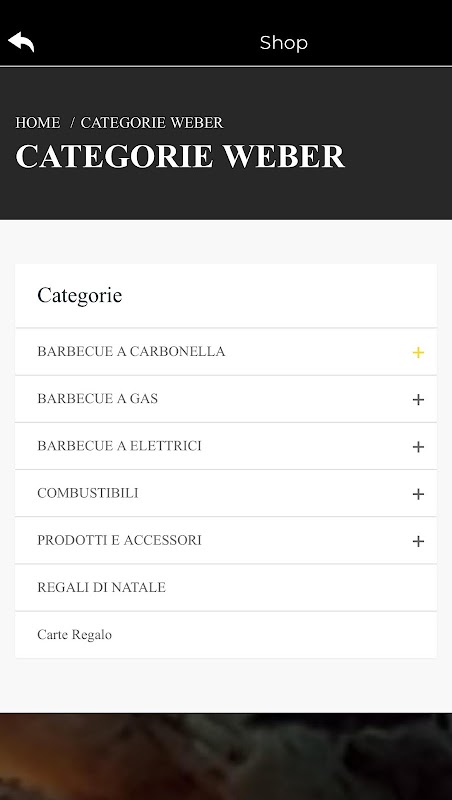 Shop

HOME / CATEGORIE WEBER

CATEGORIE WEBER

Categorie

BARBECUE A CARBONELLA +

BARBECUE A GAS +

BARBECUE A ELETTRICI +

COMBUSTIBILI +

PRODOTTI E ACCESSORI +

REGALI DI NATALE

Carte Regalo